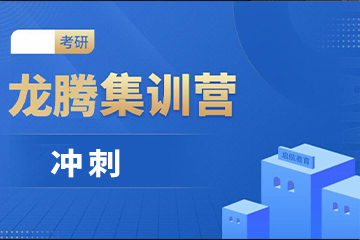 考研

龙腾集训营

冲刺

启航教育